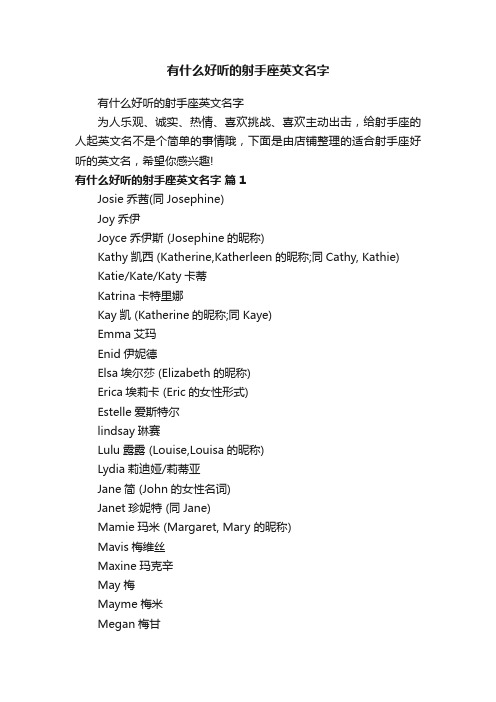 有什么好听的射手座英文名字

有什么好听的射手座英文名字

为人乐观、诚实、热情、喜欢挑战、喜欢主动出击，给射手座的人起英文名不是个简单的事情哦，下面是由店铺整理的适合射手座好听的英文名，希望你感兴趣!

有什么好听的射手座英文名字 篇 1

Josie 乔茜(同 Josephine)

Joy 乔伊

Joyce 乔伊斯 (Josephine 的昵称)

Kathy 凯西 (Katherine,Katherleen 的昵称;同 Cathy, Kathie)

Katie/Kate/Katy 卡蒂

Katrina 卡特里娜

Kay 凯 (Katherine 的昵称;同 Kaye)

Emma 艾玛

Enid 伊妮德

Elsa 埃尔莎 (Elizabeth 的昵称)

Erica 埃莉卡 (Eric 的女性形式)

Estelle 爱斯特尔

lindsay 琳赛

Lulu 露露 (Louise,Louisa 的昵称)

Lydia 莉迪娅/莉蒂亚

Jane 简 (John 的女性名词)

Janet 珍妮特 (同 Jane)

Mamie 玛米 (Margaret, Mary 的昵称)

Mavis 梅维丝

Maxine 玛克辛

May 梅

Mayme 梅米

Megan 梅甘